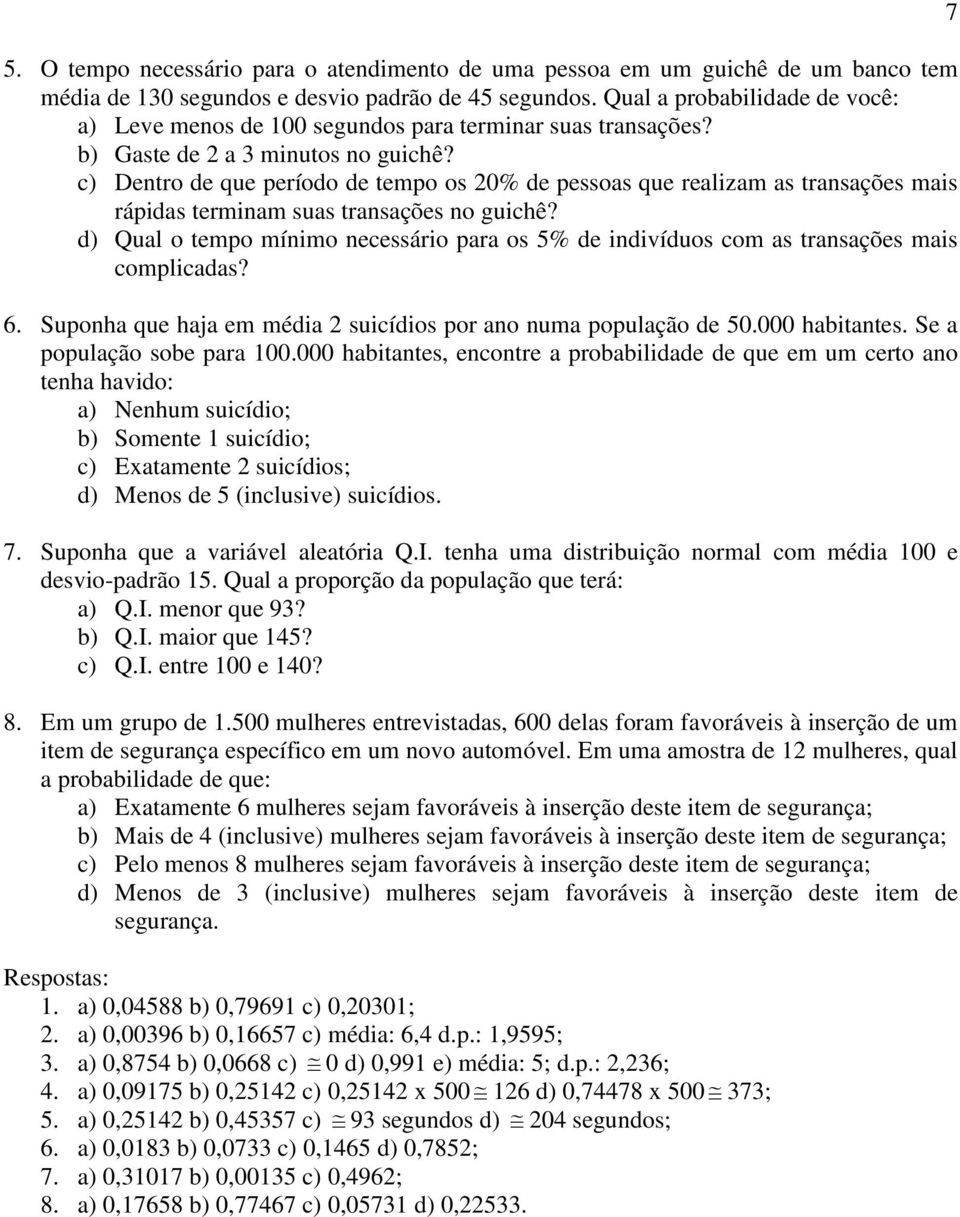 7

5. O tempo necessário para o atendimento de uma pessoa em um guichê de um banco tem média de 130 segundos e desvio padrão de 45 segundos. Qual a probabilidade de você:
a) Leve menos de 100 segundos para terminar suas transações?
b) Gaste de 2 a 3 minutos no guichê?
c) Dentro de que período de tempo os 20% de pessoas que realizam as transações mais rápidas terminam suas transações no guichê?
d) Qual o tempo mínimo necessário para os 5% de indivíduos com as transações mais complicadas?

6. Suponha que haja em média 2 suicídios por ano numa população de 50.000 habitantes. Se a população sobe para 100.000 habitantes, encontre a probabilidade de que em um certo ano tenha havido:
a) Nenhum suicídio;
b) Somente 1 suicídio;
c) Exatamente 2 suicídios;
d) Menos de 5 (inclusive) suicídios.

7. Suponha que a variável aleatória Q.I. tenha uma distribuição normal com média 100 e desvio-padrão 15. Qual a proporção da população que terá:
a) Q.I. menor que 93?
b) Q.I. maior que 145?
c) Q.I. entre 100 e 140?

8. Em um grupo de 1.500 mulheres entrevistadas, 600 delas foram favoráveis à inserção de um item de segurança específico em um novo automóvel. Em uma amostra de 12 mulheres, qual a probabilidade de que:
a) Exatamente 6 mulheres sejam favoráveis à inserção deste item de segurança;
b) Mais de 4 (inclusive) mulheres sejam favoráveis à inserção deste item de segurança;
c) Pelo menos 8 mulheres sejam favoráveis à inserção deste item de segurança;
d) Menos de 3 (inclusive) mulheres sejam favoráveis à inserção deste item de segurança.

Respostas:
1. a) 0,04588 b) 0,79691 c) 0,20301;
2. a) 0,00396 b) 0,16657 c) média: 6,4 d.p.: 1,9595;
3. a) 0,8754 b) 0,0668 c) $\cong$ 0 d) 0,991 e) média: 5; d.p.: 2,236;
4. a) 0,09175 b) 0,25142 c) 0,25142 x 500 $\cong$ 126 d) 0,74478 x 500 $\cong$ 373;
5. a) 0,25142 b) 0,45357 c) $\cong$ 93 segundos d) $\cong$ 204 segundos;
6. a) 0,0183 b) 0,0733 c) 0,1465 d) 0,7852;
7. a) 0,31017 b) 0,00135 c) 0,4962;
8. a) 0,17658 b) 0,77467 c) 0,05731 d) 0,22533.